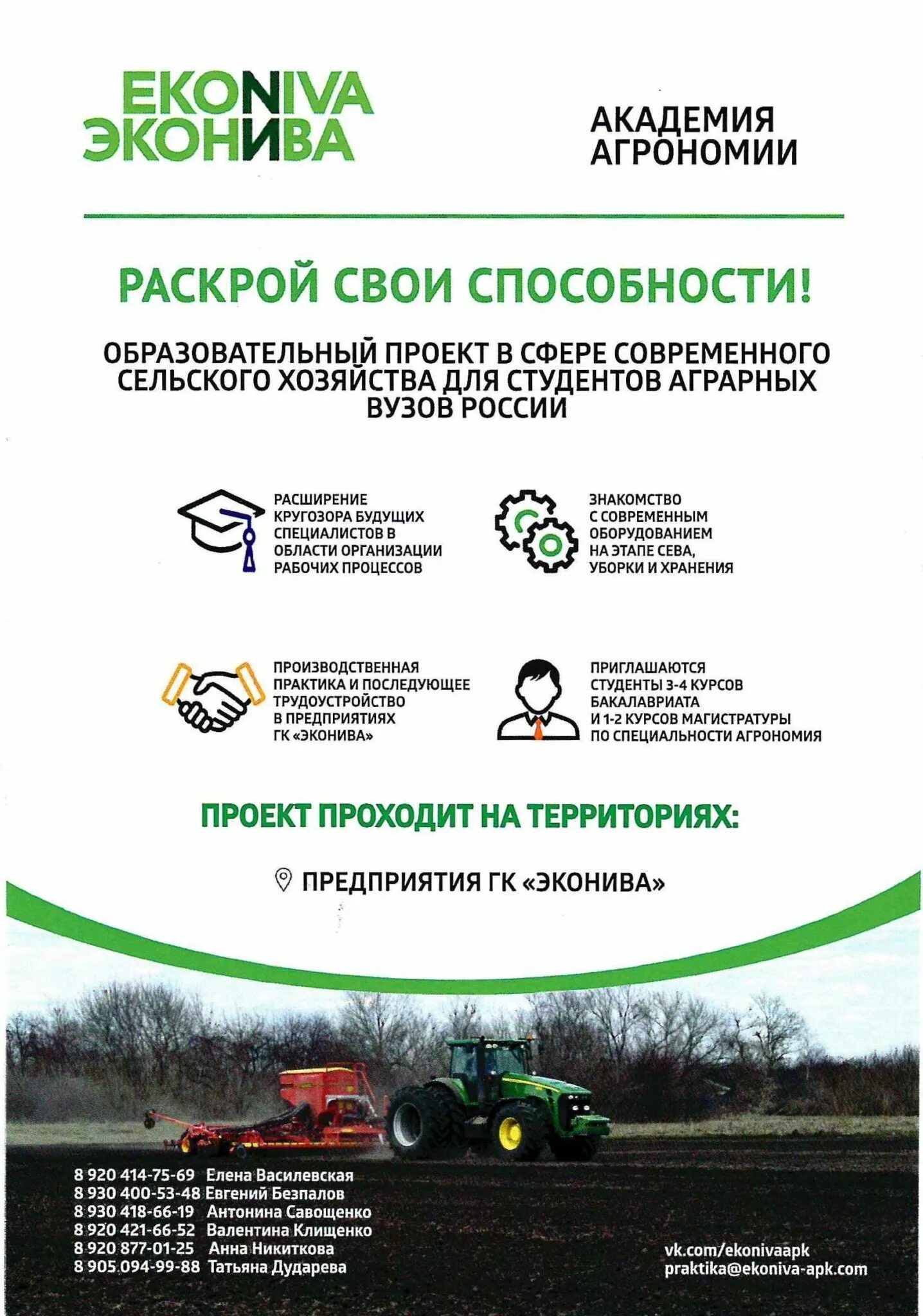 EKONIVA
ЭКОНИВА

АКАДЕМИЯ АГРОНОМИИ

РАСКРОЙ СВОИ СПОСОБНОСТИ!

ОБРАЗОВАТЕЛЬНЫЙ ПРОЕКТ В СФЕРЕ СОВРЕМЕННОГО СЕЛЬСКОГО ХОЗЯЙСТВА ДЛЯ СТУДЕНТОВ АГРАРНЫХ ВУЗОВ РОССИИ

РАСШИРЕНИЕ КРУГОЗОРА БУДУЩИХ СПЕЦИАЛИСТОВ В ОБЛАСТИ ОРГАНИЗАЦИИ РАБОЧИХ ПРОЦЕССОВ

ЗНАКОМСТВО С СОВРЕМЕННЫМ ОБОРУДОВАНИЕМ НА ЭТАПЕ СЕВА, УБОРКИ И ХРАНЕНИЯ

ПРОИЗВОДСТВЕННАЯ ПРАКТИКА И ПОСЛЕДУЮЩЕЕ ТРУДОУСТРОЙСТВО В ПРЕДПРИЯТИЯХ ГК «ЭКОНИВА»

ПРИГЛАШАЮТСЯ СТУДЕНТЫ 3-4 КУРСОВ БАКАЛАВРИАТА И 1-2 КУРСОВ МАГИСТРАТУРЫ ПО СПЕЦИАЛЬНОСТИ АГРОНОМИЯ

ПРОЕКТ ПРОХОДИТ НА ТЕРРИТОРИЯХ:

ПРЕДПРИЯТИЯ ГК «ЭКОНИВА»

8 920 414-75-69 Елена Василевская
8 930 400-53-48 Евгений Безпалов
8 930 418-66-19 Антонина Савощенко
8 920 421-66-52 Валентина Клищенко
8 920 877-01-25 Анна Никиткова
8 905 094-99-88 Татьяна Дударева

vk.com/ekonivaapk
praktika@ekoniva-apk.com